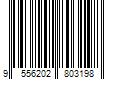 9 556202 803198